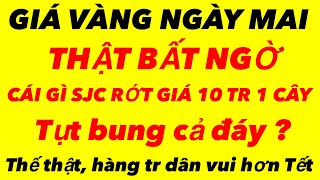 GIÁ VÀNG NGÀY MAI

THẬT BẤT NGỜ

CÁI GÌ SJC RỚT GIÁ 10 TR 1 CÂY

Tụt bung cả đáy ?

Thế thật, hàng tr dân vui hơn Tết